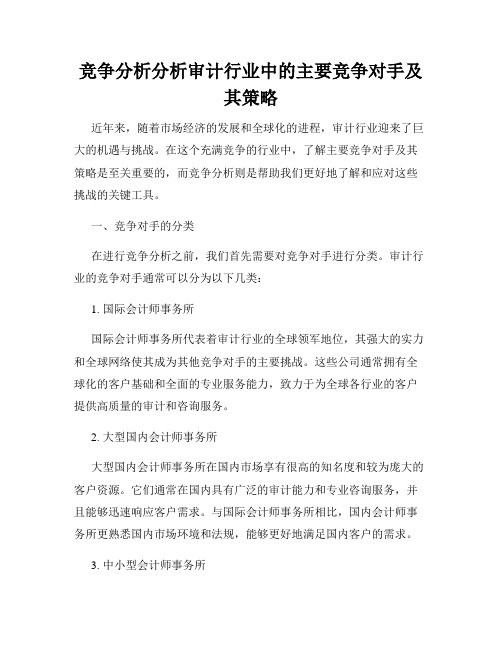 竞争分析分析审计行业中的主要竞争对手及其策略

近年来，随着市场经济的发展和全球化的进程，审计行业迎来了巨大的机遇与挑战。在这个充满竞争的行业中，了解主要竞争对手及其策略是至关重要的，而竞争分析则是帮助我们更好地了解和应对这些挑战的关键工具。

一、竞争对手的分类

在进行竞争分析之前，我们首先需要对竞争对手进行分类。审计行业的竞争对手通常可以分为以下几类：

1. 国际会计师事务所

国际会计师事务所代表着审计行业的全球领军地位，其强大的实力和全球网络使其成为其他竞争对手的主要挑战。这些公司通常拥有全球化的客户基础和全面的专业服务能力，致力于为全球各行业的客户提供高质量的审计和咨询服务。

2. 大型国内会计师事务所

大型国内会计师事务所在国内市场享有很高的知名度和较为庞大的客户资源。它们通常在国内具有广泛的审计能力和专业咨询服务，并且能够迅速响应客户需求。与国际会计师事务所相比，国内会计师事务所更熟悉国内市场环境和法规，能够更好地满足国内客户的需求。

3. 中小型会计师事务所